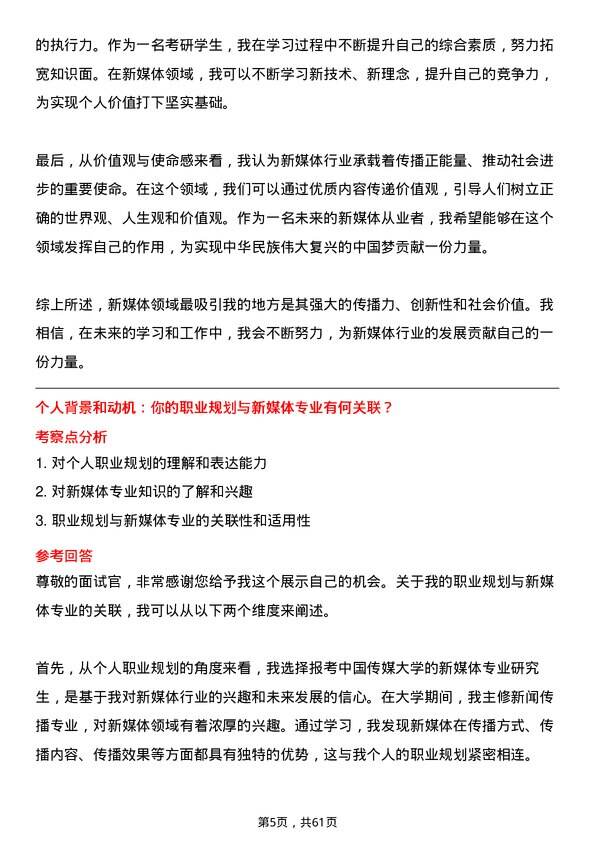 的执行力。作为一名考研学生，我在学习过程中不断提升自己的综合素质，努力拓宽知识面。在新媒体领域，我可以不断学习新技术、新理念，提升自己的竞争力，为实现个人价值打下坚实基础。

最后，从价值观与使命感来看，我认为新媒体行业承载着传播正能量、推动社会进步的重要使命。在这个领域，我们可以通过优质内容传递价值观，引导人们树立正确的世界观、人生观和价值观。作为一名未来的新媒体从业者，我希望能够在这个领域发挥自己的作用，为实现中华民族伟大复兴的中国梦贡献一份力量。

综上所述，新媒体领域最吸引我的地方是其强大的传播力、创新性和社会价值。我相信，在未来的学习和工作中，我会不断努力，为新媒体行业的发展贡献自己的一份力量。

个人背景和动机：你的职业规划与新媒体专业有何关联？

考察点分析

1. 对个人职业规划的理解和表达能力

2. 对新媒体专业知识的了解和兴趣

3. 职业规划与新媒体专业的关联性和适用性

参考回答

尊敬的面试官，非常感谢您给予我这个展示自己的机会。关于我的职业规划与新媒体专业的关联，我可以从以下两个维度来阐述。

首先，从个人职业规划的角度来看，我选择报考中国传媒大学的新媒体专业研究生，是基于我对新媒体行业的兴趣和未来发展的信心。在大学期间，我主修新闻传播专业，对新媒体领域有着浓厚的兴趣。通过学习，我发现新媒体在传播方式、传播内容、传播效果等方面都具有独特的优势，这与我个人的职业规划紧密相连。

第5页，共61页